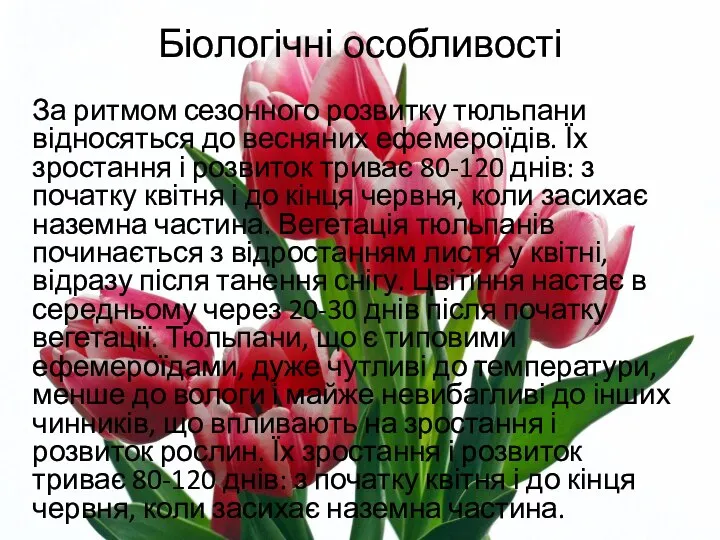 Біологічні особливості

За ритмом сезонного розвитку тюльпани відносяться до весняних ефемероїдів. Їх зростання і розвиток триває 80-120 днів: з початку квітня і до кінця червня, коли засихає наземна частина. Вегетація тюльпанів починається з відростанням листя у квітні, відразу після танення снігу. Цвітіння настає в середньому через 20-30 днів після початку вегетації. Тюльпани, що є типовими ефемероїдами, дуже чутливі до температури, менше до вологи і майже невибагливі до інших чинників, що впливають на зростання і розвиток рослин. Їх зростання і розвиток триває 80-120 днів: з початку квітня і до кінця червня, коли засихає наземна частина.